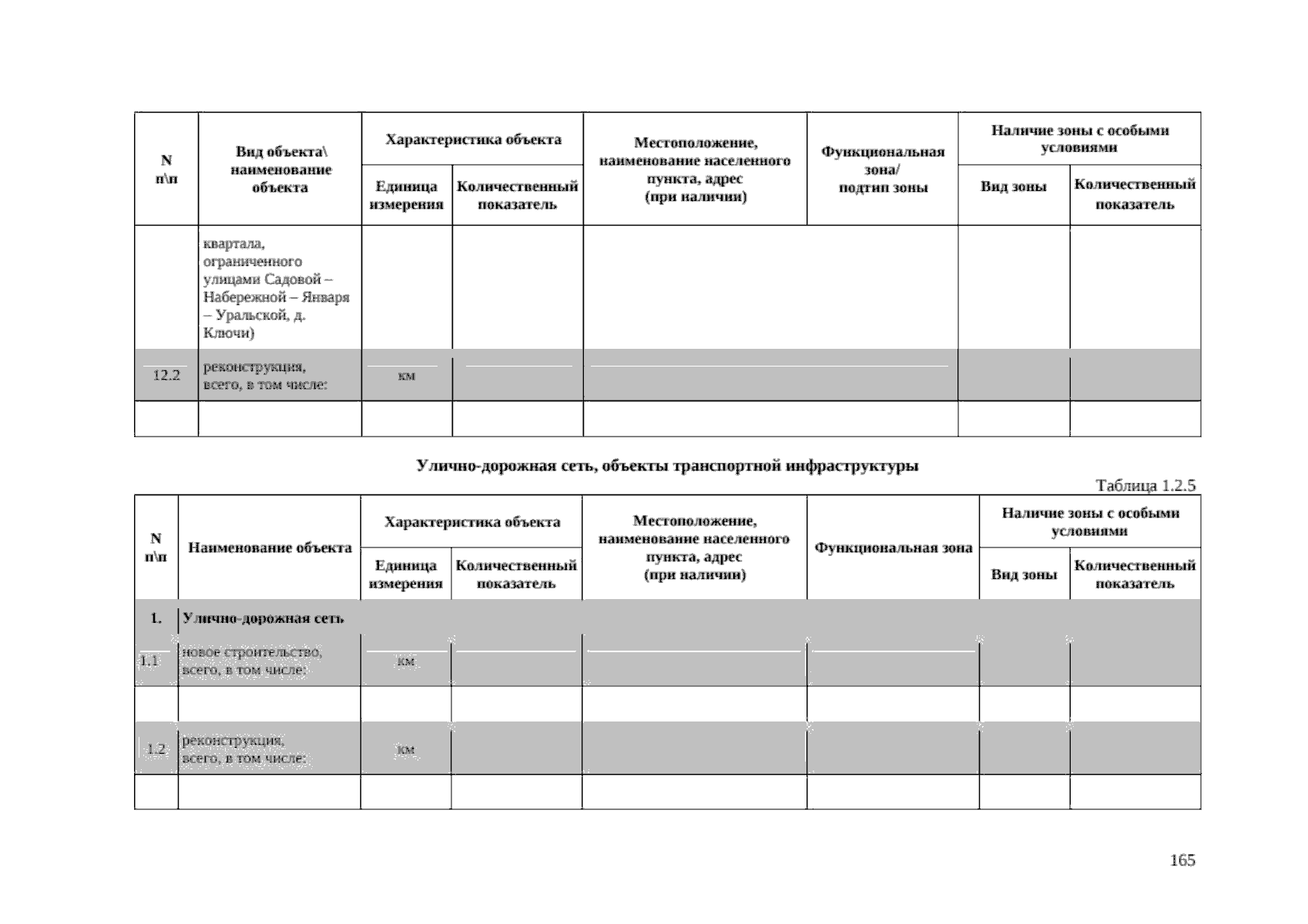 | N п\п | Вид объекта\ наименование объекта | Характеристика объекта: Единица измерения | Характеристика объекта: Количественный показатель | Местоположение, наименование населенного пункта, адрес (при наличии) | Функциональная зона/ подтип зоны | Наличие зоны с особыми условиями: Вид зоны | Наличие зоны с особыми условиями: Количественный показатель |
|---|---|---|---|---|---|---|---|
| | квартала, ограниченного улицами Садовой – Набережной – Января – Уральской, д. Ключи) | | | | | | |
| 12.2 | реконструкция, всего, в том числе: | км | | | | | |
| | | | | | | | |

Улично-дорожная сеть, объекты транспортной инфраструктуры

Таблица 1.2.5

| N п\п | Наименование объекта | Характеристика объекта: Единица измерения | Характеристика объекта: Количественный показатель | Местоположение, наименование населенного пункта, адрес (при наличии) | Функциональная зона | Наличие зоны с особыми условиями: Вид зоны | Наличие зоны с особыми условиями: Количественный показатель |
|---|---|---|---|---|---|---|---|
| 1. | Улично-дорожная сеть | | | | | | |
| 1.1 | новое строительство, всего, в том числе: | км | | | | | |
| | | | | | | | |
| 1.2 | реконструкция, всего, в том числе: | км | | | | | |
| | | | | | | | |

165